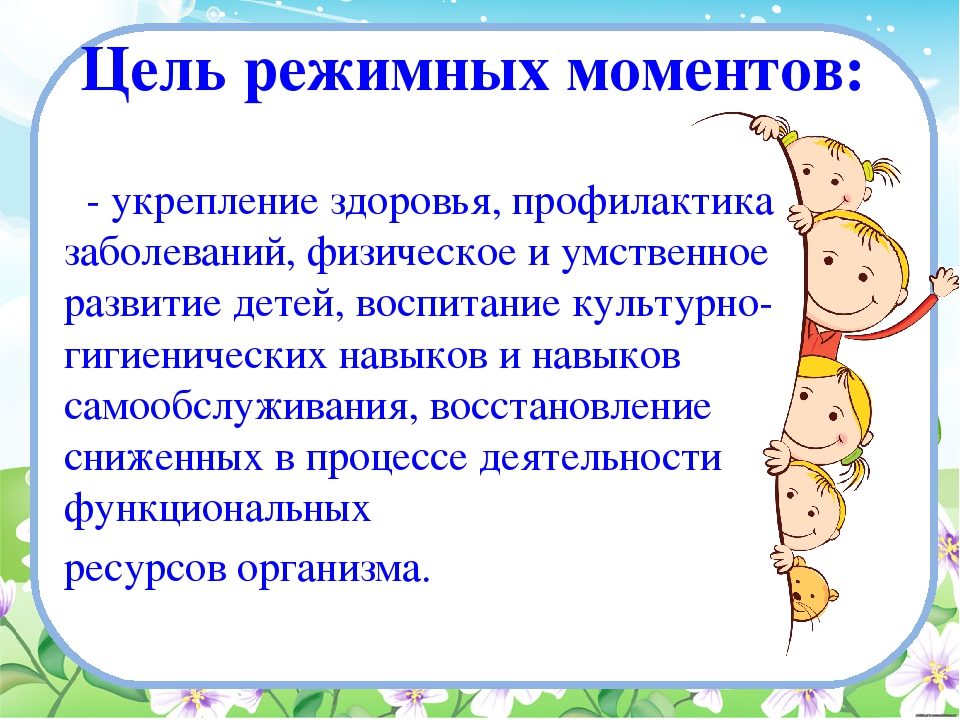 Цель режимных моментов:

- укрепление здоровья, профилактика заболеваний, физическое и умственное развитие детей, воспитание культурно-гигиенических навыков и навыков самообслуживания, восстановление сниженных в процессе деятельности функциональных

ресурсов организма.